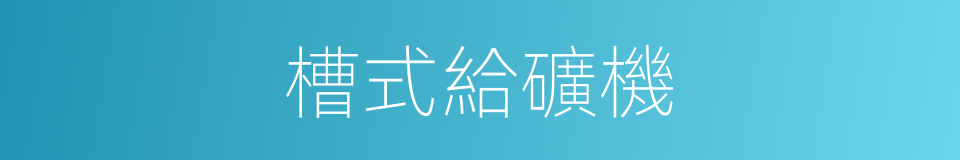 槽式給礦機